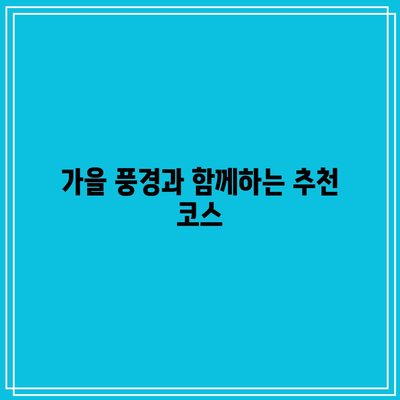 가을 풍경과 함께하는 추천 코스